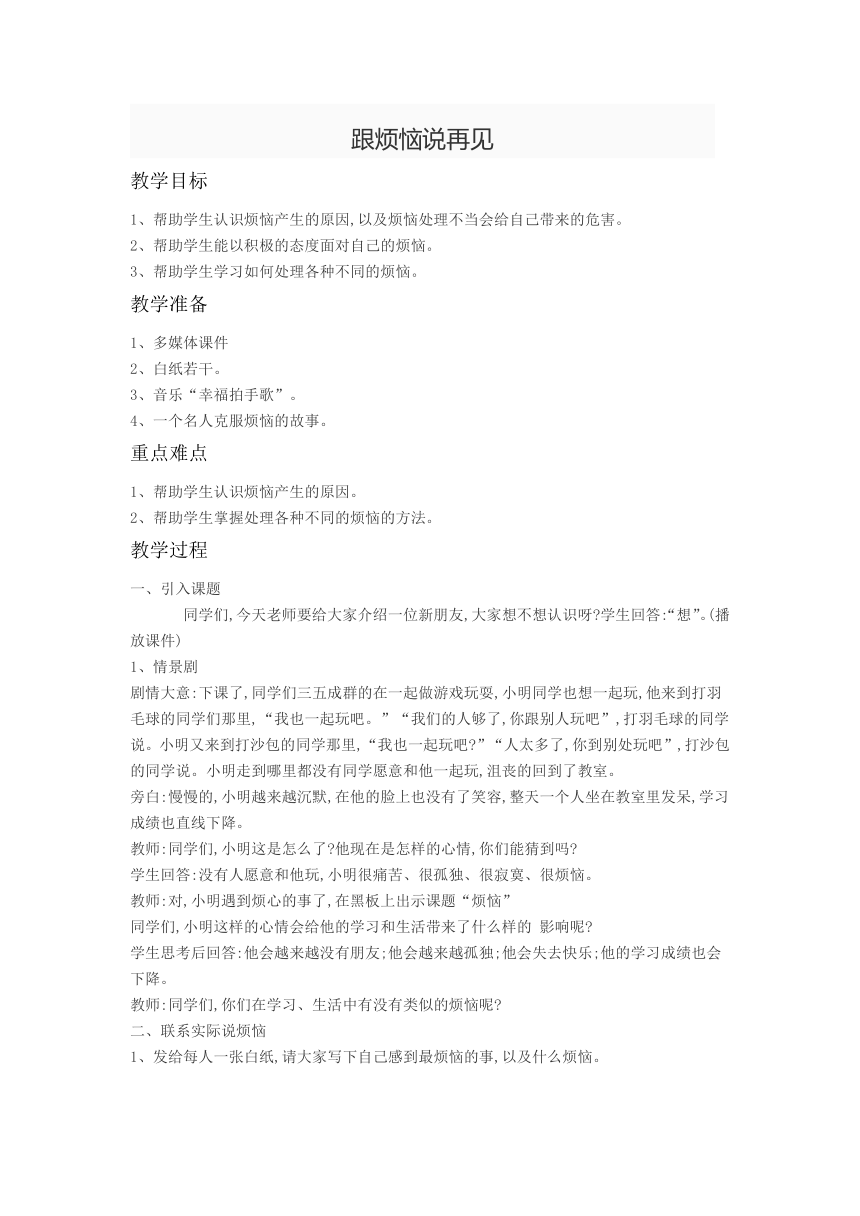 跟烦恼说再见

教学目标

1、帮助学生认识烦恼产生的原因,以及烦恼处理不当会给自己带来的危害。
2、帮助学生能以积极的态度面对自己的烦恼。
3、帮助学生学习如何处理各种不同的烦恼。

教学准备

1、多媒体课件
2、白纸若干。
3、音乐“幸福拍手歌”。
4、一个名人克服烦恼的故事。

重点难点

1、帮助学生认识烦恼产生的原因。
2、帮助学生掌握处理各种不同的烦恼的方法。

教学过程

一、引入课题

同学们,今天老师要给大家介绍一位新朋友,大家想不想认识呀?学生回答:“想”。(播放课件)

1、情景剧

剧情大意:下课了,同学们三五成群的在一起做游戏玩耍,小明同学也想一起玩,他来到打羽毛球的同学们那里,“我也一起玩吧。”“我们的人够了,你跟别人玩吧”,打羽毛球的同学说。小明又来到打沙包的同学那里,“我也一起玩吧?”“人太多了,你到别处玩吧”,打沙包的同学说。小明走到哪里都没有同学愿意和他一起玩,沮丧的回到了教室。

旁白:慢慢的,小明越来越沉默,在他的脸上也没有了笑容,整天一个人坐在教室里发呆,学习成绩也直线下降。

教师:同学们,小明这是怎么了?他现在是怎样的心情,你们能猜到吗?

学生回答:没有人愿意和他玩,小明很痛苦、很孤独、很寂寞、很烦恼。

教师:对,小明遇到烦心的事了,在黑板上出示课题“烦恼”

同学们,小明这样的心情会给他的学习和生活带来了什么样的 影响呢?

学生思考后回答:他会越来越没有朋友;他会越来越孤独;他会失去快乐;他的学习成绩也会下降。

教师:同学们,你们在学习、生活中有没有类似的烦恼呢?

二、联系实际说烦恼

1、发给每人一张白纸,请大家写下自己感到最烦恼的事,以及什么烦恼。